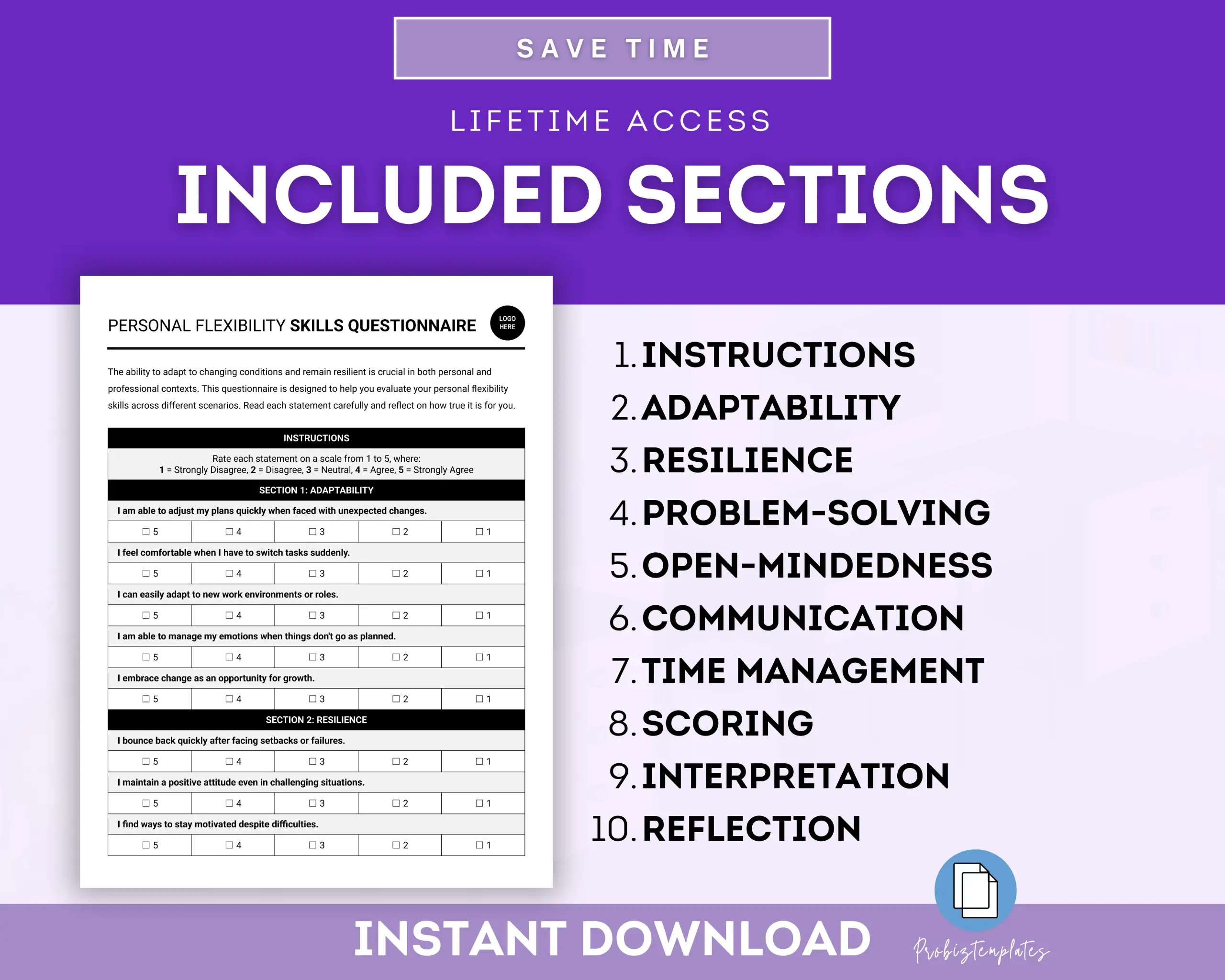 SAVE TIME

LIFETIME ACCESS

INCLUDED SECTIONS

PERSONAL FLEXIBILITY SKILLS QUESTIONNAIRE

LOGO HERE

The ability to adapt to changing conditions and remain resilient is crucial in both personal and professional contexts. This questionnaire is designed to help you evaluate your personal flexibility skills across different scenarios. Read each statement carefully and reflect on how true it is for you.

INSTRUCTIONS

Rate each statement on a scale from 1 to 5, where:
1 = Strongly Disagree, 2 = Disagree, 3 = Neutral, 4 = Agree, 5 = Strongly Agree

SECTION 1: ADAPTABILITY

I am able to adjust my plans quickly when faced with unexpected changes.

☐ 5 ☐ 4 ☐ 3 ☐ 2 ☐ 1

I feel comfortable when I have to switch tasks suddenly.

☐ 5 ☐ 4 ☐ 3 ☐ 2 ☐ 1

I can easily adapt to new work environments or roles.

☐ 5 ☐ 4 ☐ 3 ☐ 2 ☐ 1

I am able to manage my emotions when things don't go as planned.

☐ 5 ☐ 4 ☐ 3 ☐ 2 ☐ 1

I embrace change as an opportunity for growth.

☐ 5 ☐ 4 ☐ 3 ☐ 2 ☐ 1

SECTION 2: RESILIENCE

I bounce back quickly after facing setbacks or failures.

☐ 5 ☐ 4 ☐ 3 ☐ 2 ☐ 1

I maintain a positive attitude even in challenging situations.

☐ 5 ☐ 4 ☐ 3 ☐ 2 ☐ 1

I find ways to stay motivated despite difficulties.

☐ 5 ☐ 4 ☐ 3 ☐ 2 ☐ 1

1. INSTRUCTIONS
2. ADAPTABILITY
3. RESILIENCE
4. PROBLEM-SOLVING
5. OPEN-MINDEDNESS
6. COMMUNICATION
7. TIME MANAGEMENT
8. SCORING
9. INTERPRETATION
10. REFLECTION

INSTANT DOWNLOAD

Probiztemplates